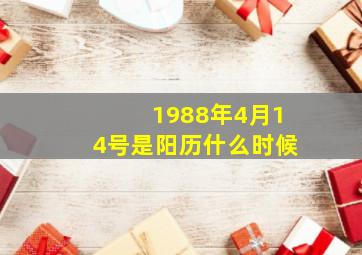 1988年4月14号是阳历什么时候